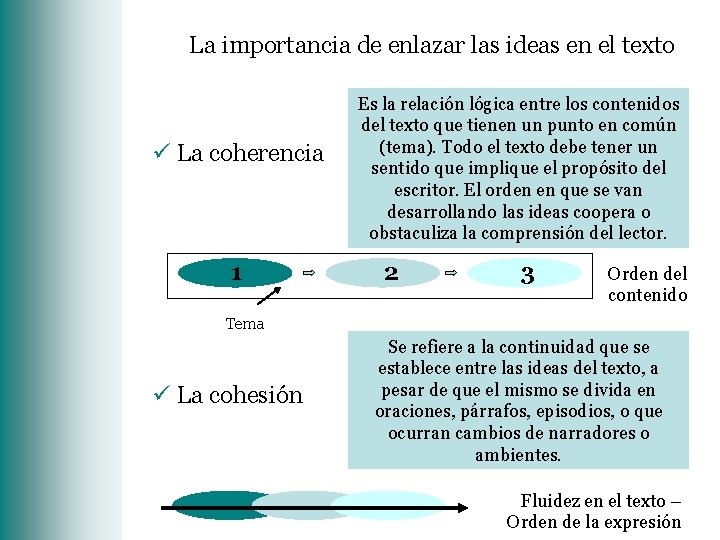 La importancia de enlazar las ideas en el texto

✓ La coherencia

Es la relación lógica entre los contenidos del texto que tienen un punto en común (tema). Todo el texto debe tener un sentido que implique el propósito del escritor. El orden en que se van desarrollando las ideas coopera o obstaculiza la comprensión del lector.

1 ⇨ 2 ⇨ 3

Orden del contenido

Tema

✓ La cohesión

Se refiere a la continuidad que se establece entre las ideas del texto, a pesar de que el mismo se divida en oraciones, párrafos, episodios, o que ocurran cambios de narradores o ambientes.

Fluidez en el texto – Orden de la expresión